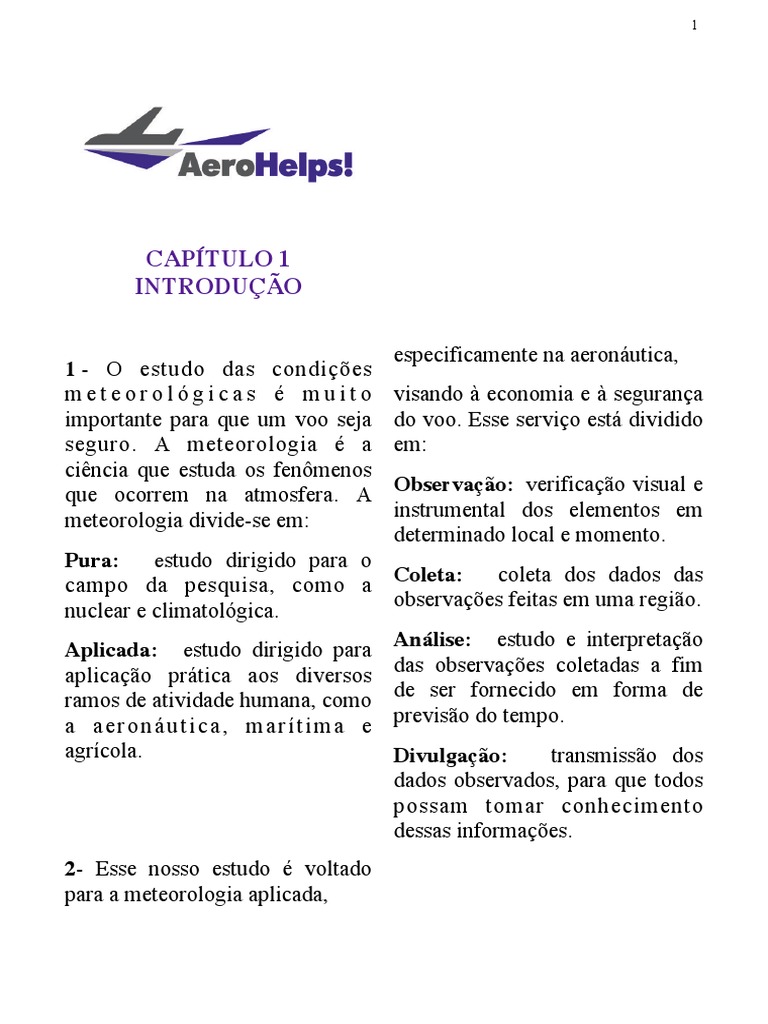 1

AeroHelps!

CAPÍTULO 1
INTRODUÇÃO

1 - O estudo das condições meteorológicas é muito importante para que um voo seja seguro. A meteorologia é a ciência que estuda os fenômenos que ocorrem na atmosfera. A meteorologia divide-se em:

Pura: estudo dirigido para o campo da pesquisa, como a nuclear e climatológica.

Aplicada: estudo dirigido para aplicação prática aos diversos ramos de atividade humana, como a aeronáutica, marítima e agrícola.

2- Esse nosso estudo é voltado para a meteorologia aplicada, especificamente na aeronáutica,

visando à economia e à segurança do voo. Esse serviço está dividido em:

Observação: verificação visual e instrumental dos elementos em determinado local e momento.

Coleta: coleta dos dados das observações feitas em uma região.

Análise: estudo e interpretação das observações coletadas a fim de ser fornecido em forma de previsão do tempo.

Divulgação: transmissão dos dados observados, para que todos possam tomar conhecimento dessas informações.